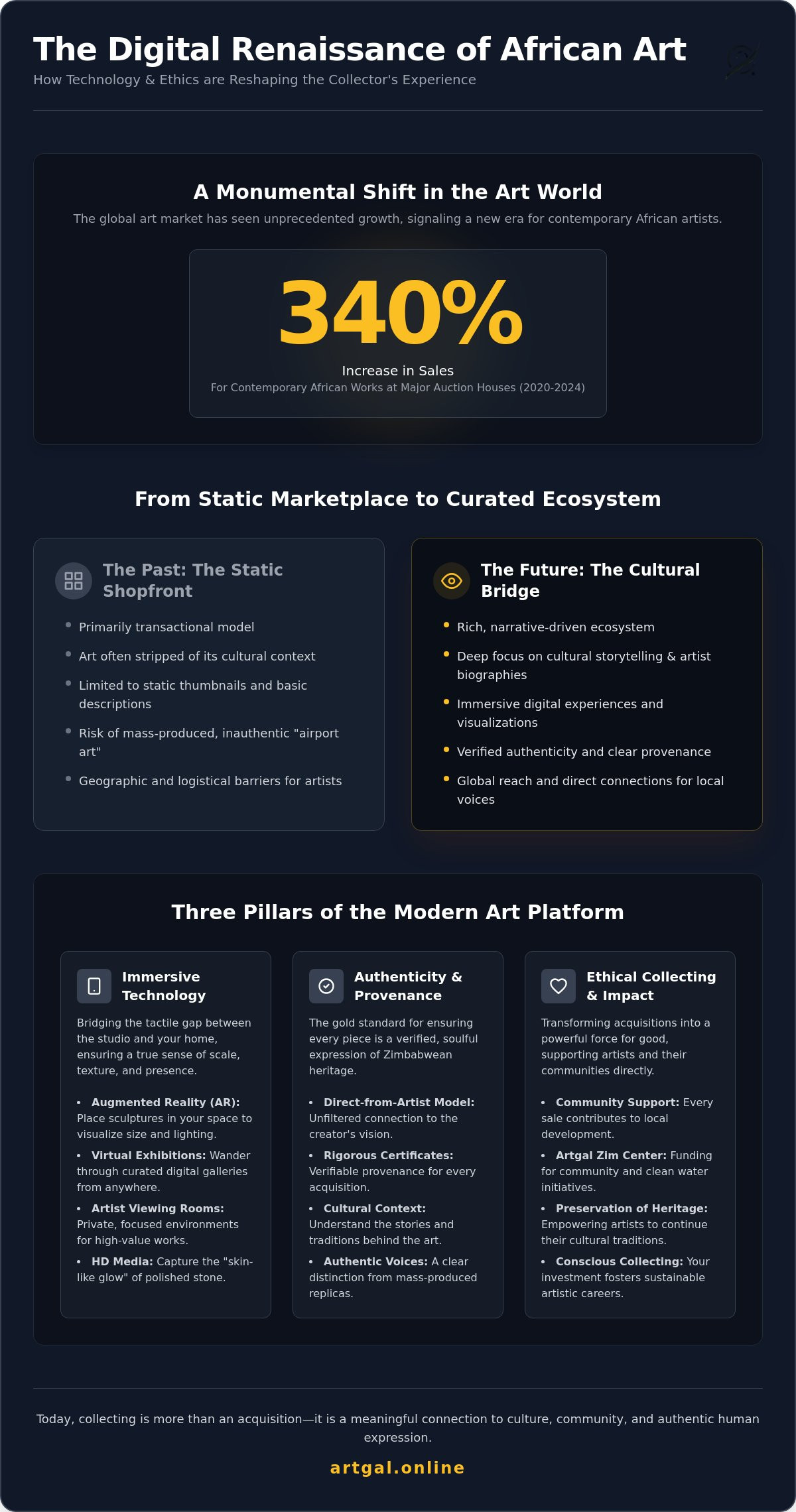 The Digital Renaissance of African Art

How Technology & Ethics are Reshaping the Collector's Experience

A Monumental Shift in the Art World

The global art market has seen unprecedented growth, signaling a new era for contemporary African artists.

340%

Increase in Sales

For Contemporary African Works at Major Auction Houses (2020-2024)

From Static Marketplace to Curated Ecosystem

The Past: The Static Shopfront

• Primarily transactional model
• Art often stripped of its cultural context
• Limited to static thumbnails and basic descriptions
• Risk of mass-produced, inauthentic "airport art"
• Geographic and logistical barriers for artists

The Future: The Cultural Bridge

• Rich, narrative-driven ecosystem
• Deep focus on cultural storytelling & artist biographies
• Immersive digital experiences and visualizations
• Verified authenticity and clear provenance
• Global reach and direct connections for local voices

Three Pillars of the Modern Art Platform

Immersive Technology

Bridging the tactile gap between the studio and your home, ensuring a true sense of scale, texture, and presence.

• Augmented Reality (AR): Place sculptures in your space to visualize size and lighting.
• Virtual Exhibitions: Wander through curated digital galleries from anywhere.
• Artist Viewing Rooms: Private, focused environments for high-value works.
• HD Media: Capture the "skin-like glow" of polished stone.

Authenticity & Provenance

The gold standard for ensuring every piece is a verified, soulful expression of Zimbabwean heritage.

• Direct-from-Artist Model: Unfiltered connection to the creator's vision.
• Rigorous Certificates: Verifiable provenance for every acquisition.
• Cultural Context: Understand the stories and traditions behind the art.
• Authentic Voices: A clear distinction from mass-produced replicas.

Ethical Collecting & Impact

Transforming acquisitions into a powerful force for good, supporting artists and their communities directly.

• Community Support: Every sale contributes to local development.
• Artgal Zim Center: Funding for community and clean water initiatives.
• Preservation of Heritage: Empowering artists to continue their cultural traditions.
• Conscious Collecting: Your investment fosters sustainable artistic careers.

Today, collecting is more than an acquisition—it is a meaningful connection to culture, community, and authentic human expression.

artgal.online